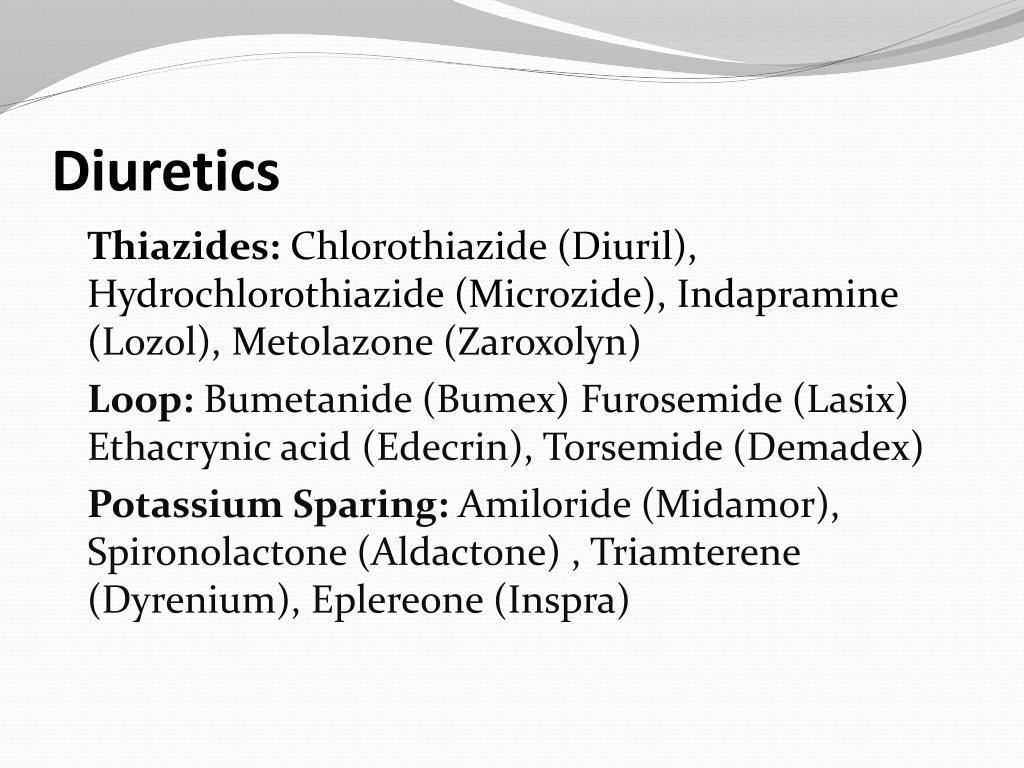 Diuretics

Thiazides: Chlorothiazide (Diuril), Hydrochlorothiazide (Microzide), Indapramine (Lozol), Metolazone (Zaroxolyn)

Loop: Bumetanide (Bumex) Furosemide (Lasix) Ethacrynic acid (Edecrin), Torsemide (Demadex)

Potassium Sparing: Amiloride (Midamor), Spironolactone (Aldactone) , Triamterene (Dyrenium), Eplereone (Inspra)